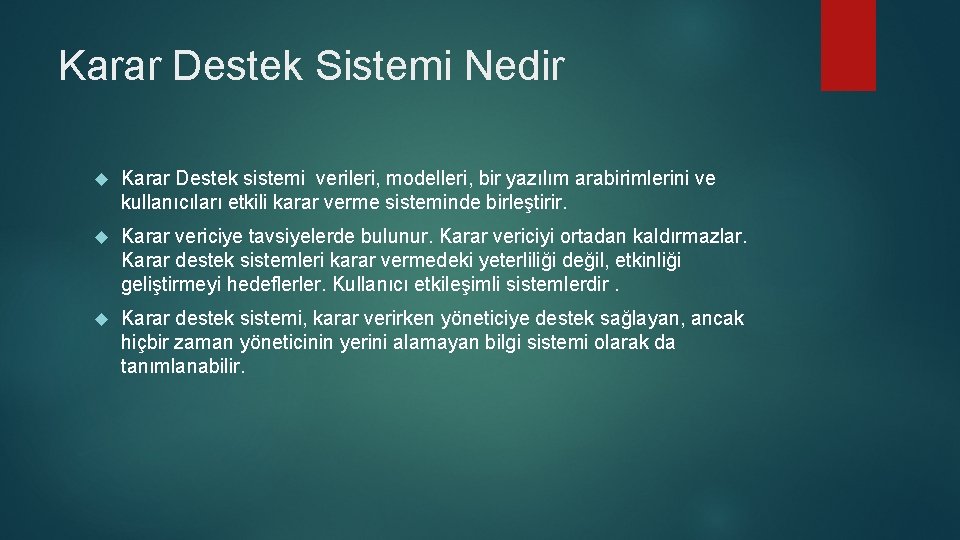 Karar Destek Sistemi Nedir

Karar Destek sistemi verileri, modelleri, bir yazılım arabirimlerini ve kullanıcıları etkili karar verme sisteminde birleştirir.

Karar vericiye tavsiyelerde bulunur. Karar vericiyi ortadan kaldırmazlar. Karar destek sistemleri karar vermedeki yeterliliği değil, etkinliği geliştirmeyi hedeflerler. Kullanıcı etkileşimli sistemlerdir .

Karar destek sistemi, karar verirken yöneticiye destek sağlayan, ancak hiçbir zaman yöneticinin yerini alamayan bilgi sistemi olarak da tanımlanabilir.